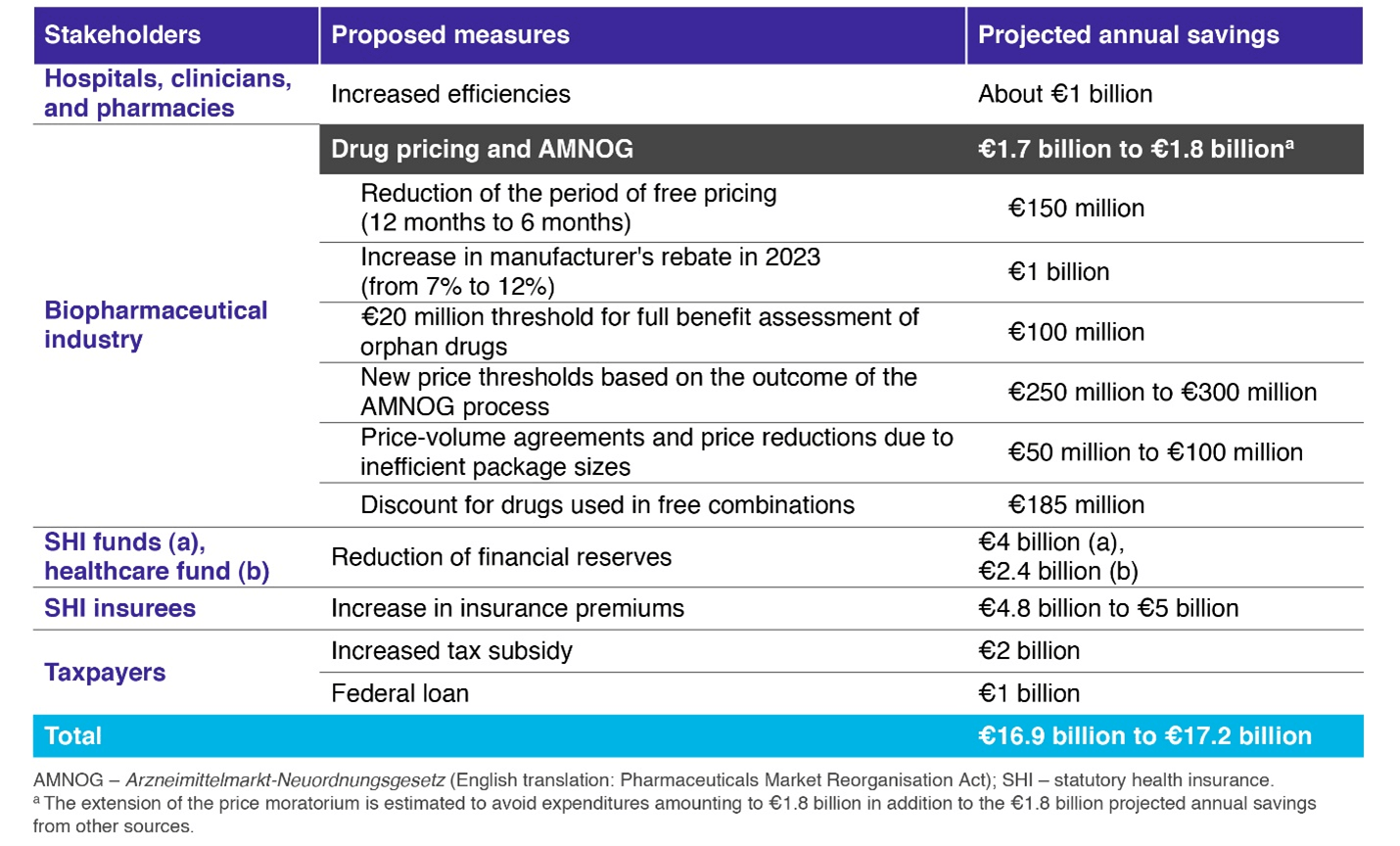 | Stakeholders | Proposed measures | Projected annual savings |
|---|---|---|
| Hospitals, clinicians, and pharmacies | Increased efficiencies | About €1 billion |
| Biopharmaceutical industry | Drug pricing and AMNOG | €1.7 billion to €1.8 billion$^a$ |
| | Reduction of the period of free pricing (12 months to 6 months) | €150 million |
| | Increase in manufacturer's rebate in 2023 (from 7% to 12%) | €1 billion |
| | €20 million threshold for full benefit assessment of orphan drugs | €100 million |
| | New price thresholds based on the outcome of the AMNOG process | €250 million to €300 million |
| | Price-volume agreements and price reductions due to inefficient package sizes | €50 million to €100 million |
| | Discount for drugs used in free combinations | €185 million |
| SHI funds (a), healthcare fund (b) | Reduction of financial reserves | €4 billion (a), €2.4 billion (b) |
| SHI insurees | Increase in insurance premiums | €4.8 billion to €5 billion |
| Taxpayers | Increased tax subsidy | €2 billion |
| | Federal loan | €1 billion |
| Total | | €16.9 billion to €17.2 billion |

AMNOG – Arzneimittelmarkt-Neuordnungsgesetz (English translation: Pharmaceuticals Market Reorganisation Act); SHI – statutory health insurance.
$^a$ The extension of the price moratorium is estimated to avoid expenditures amounting to €1.8 billion in addition to the €1.8 billion projected annual savings from other sources.